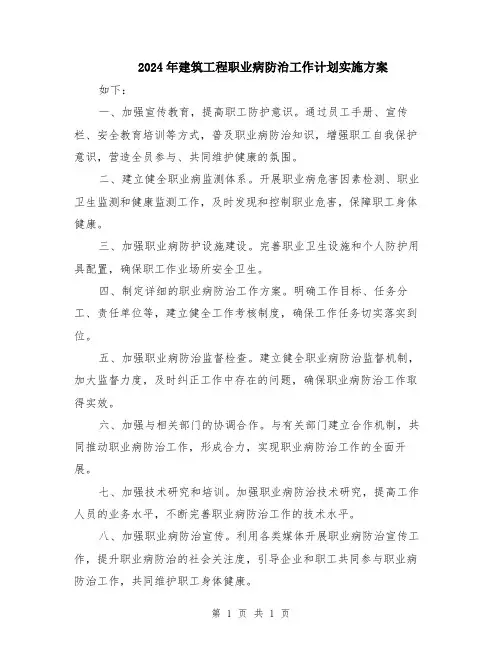 2024年建筑工程职业病防治工作计划实施方案

如下：

一、加强宣传教育，提高职工防护意识。通过员工手册、宣传栏、安全教育培训等方式，普及职业病防治知识，增强职工自我保护意识，营造全员参与、共同维护健康的氛围。

二、建立健全职业病监测体系。开展职业病危害因素检测、职业卫生监测和健康监测工作，及时发现和控制职业危害，保障职工身体健康。

三、加强职业病防护设施建设。完善职业卫生设施和个人防护用具配置，确保职工作业场所安全卫生。

四、制定详细的职业病防治工作方案。明确工作目标、任务分工、责任单位等，建立健全工作考核制度，确保工作任务切实落实到位。

五、加强职业病防治监督检查。建立健全职业病防治监督机制，加大监督力度，及时纠正工作中存在的问题，确保职业病防治工作取得实效。

六、加强与相关部门的协调合作。与有关部门建立合作机制，共同推动职业病防治工作，形成合力，实现职业病防治工作的全面开展。

七、加强技术研究和培训。加强职业病防治技术研究，提高工作人员的业务水平，不断完善职业病防治工作的技术水平。

八、加强职业病防治宣传。利用各类媒体开展职业病防治宣传工作，提升职业病防治的社会关注度，引导企业和职工共同参与职业病防治工作，共同维护职工身体健康。

第 1 页 共 1 页